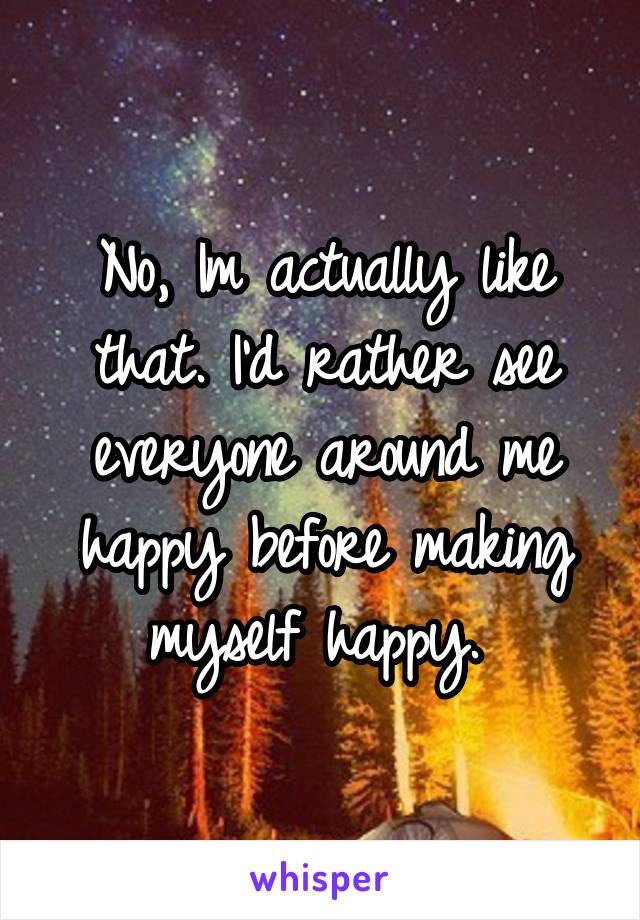 No, Im actually like that. I'd rather see everyone around me happy before making myself happy.

whisper